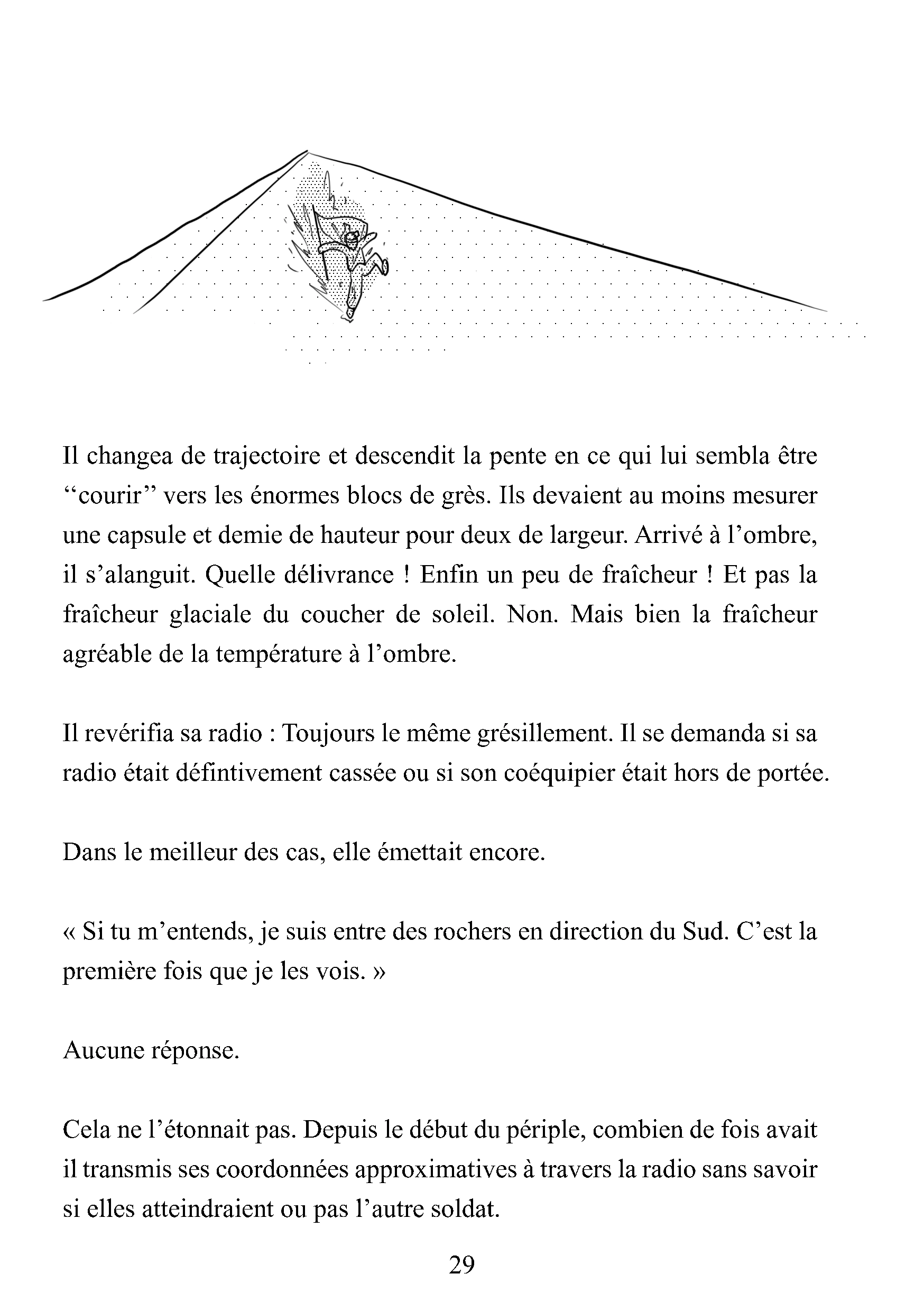 Il changea de trajectoire et descendit la pente en ce qui lui sembla être “courir” vers les énormes blocs de grès. Ils devaient au moins mesurer une capsule et demie de hauteur pour deux de largeur. Arrivé à l’ombre, il s’alanguit. Quelle délivrance ! Enfin un peu de fraîcheur ! Et pas la fraîcheur glaciale du coucher de soleil. Non. Mais bien la fraîcheur agréable de la température à l’ombre.

Il revérifia sa radio : Toujours le même grésillement. Il se demanda si sa radio était défintivement cassée ou si son coéquipier était hors de portée.

Dans le meilleur des cas, elle émettait encore.

« Si tu m’entends, je suis entre des rochers en direction du Sud. C’est la première fois que je les vois. »

Aucune réponse.

Cela ne l’étonnait pas. Depuis le début du périple, combien de fois avait il transmis ses coordonnées approximatives à travers la radio sans savoir si elles atteindraient ou pas l’autre soldat.

29